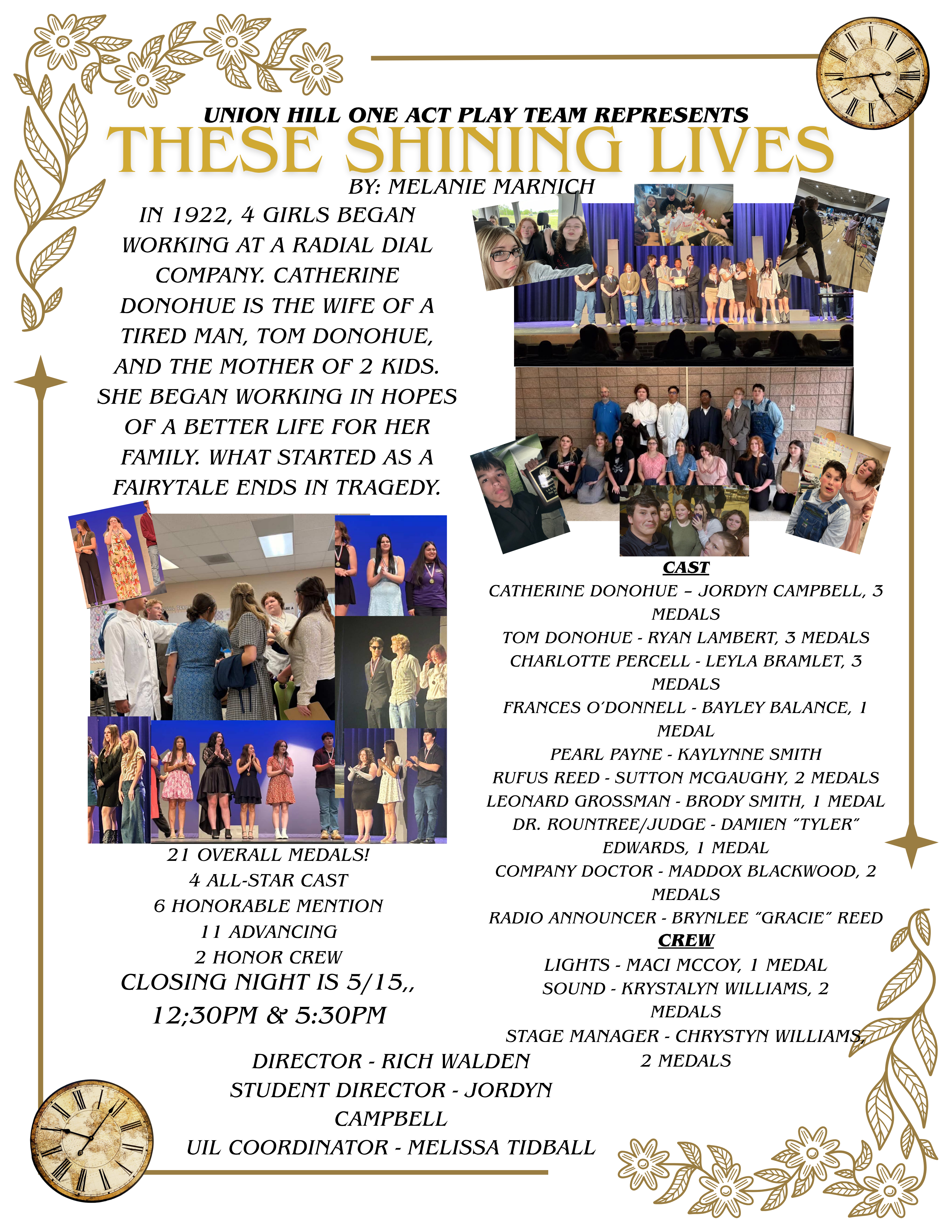 UNION HILL ONE ACT PLAY TEAM REPRESENTS
THESE SHINING LIVES
BY: MELANIE MARNICH

IN 1922, 4 GIRLS BEGAN WORKING AT A RADIAL DIAL COMPANY. CATHERINE DONOHUE IS THE WIFE OF A TIRED MAN, TOM DONOHUE, AND THE MOTHER OF 2 KIDS. SHE BEGAN WORKING IN HOPES OF A BETTER LIFE FOR HER FAMILY. WHAT STARTED AS A FAIRYTALE ENDS IN TRAGEDY.

21 OVERALL MEDALS!
4 ALL-STAR CAST
6 HONORABLE MENTION
11 ADVANCING
2 HONOR CREW

CLOSING NIGHT IS 5/15,,
12;30PM & 5:30PM

CAST
CATHERINE DONOHUE – JORDYN CAMPBELL, 3 MEDALS
TOM DONOHUE - RYAN LAMBERT, 3 MEDALS
CHARLOTTE PERCELL - LEYLA BRAMLET, 3 MEDALS
FRANCES O'DONNELL - BAYLEY BALANCE, 1 MEDAL
PEARL PAYNE - KAYLYNNE SMITH
RUFUS REED - SUTTON MCGAUGHY, 2 MEDALS
LEONARD GROSSMAN - BRODY SMITH, 1 MEDAL
DR. ROUNTREE/JUDGE - DAMIEN "TYLER" EDWARDS, 1 MEDAL
COMPANY DOCTOR - MADDOX BLACKWOOD, 2 MEDALS
RADIO ANNOUNCER - BRYNLEE "GRACIE" REED
CREW
LIGHTS - MACI MCCOY, 1 MEDAL
SOUND - KRYSTALYN WILLIAMS, 2 MEDALS
STAGE MANAGER - CHRYSTYN WILLIAMS, 2 MEDALS

DIRECTOR - RICH WALDEN
STUDENT DIRECTOR - JORDYN CAMPBELL
UIL COORDINATOR - MELISSA TIDBALL